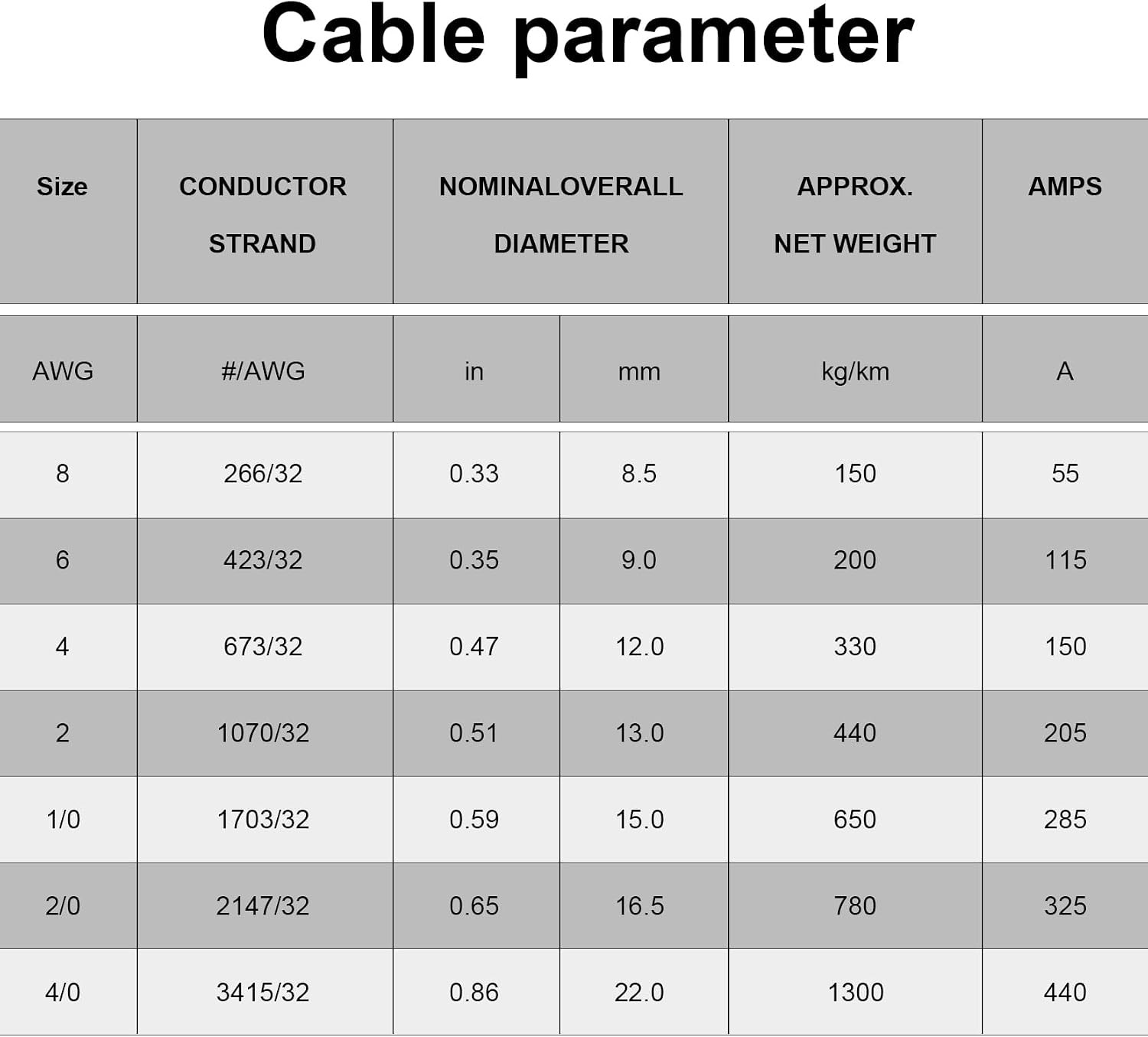 Cable parameter

| Size | CONDUCTOR STRAND | NOMINALOVERALL DIAMETER | | APPROX. NET WEIGHT | AMPS |
|---|---|---|---|---|---|
| AWG | #/AWG | in | mm | kg/km | A |
| 8 | 266/32 | 0.33 | 8.5 | 150 | 55 |
| 6 | 423/32 | 0.35 | 9.0 | 200 | 115 |
| 4 | 673/32 | 0.47 | 12.0 | 330 | 150 |
| 2 | 1070/32 | 0.51 | 13.0 | 440 | 205 |
| 1/0 | 1703/32 | 0.59 | 15.0 | 650 | 285 |
| 2/0 | 2147/32 | 0.65 | 16.5 | 780 | 325 |
| 4/0 | 3415/32 | 0.86 | 22.0 | 1300 | 440 |